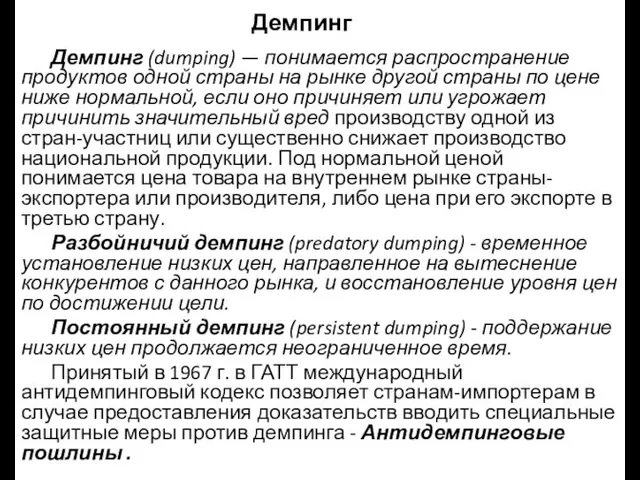 Демпинг

Демпинг (dumping) — понимается распространение продуктов одной страны на рынке другой страны по цене ниже нормальной, если оно причиняет или угрожает причинить значительный вред производству одной из стран-участниц или существенно снижает производство национальной продукции. Под нормальной ценой понимается цена товара на внутреннем рынке страны-экспортера или производителя, либо цена при его экспорте в третью страну.

Разбойничий демпинг (predatory dumping) - временное установление низких цен, направленное на вытеснение конкурентов с данного рынка, и восстановление уровня цен по достижении цели.

Постоянный демпинг (persistent dumping) - поддержание низких цен продолжается неограниченное время.

Принятый в 1967 г. в ГАТТ международный антидемпинговый кодекс позволяет странам-импортерам в случае предоставления доказательств вводить специальные защитные меры против демпинга - Антидемпинговые пошлины .